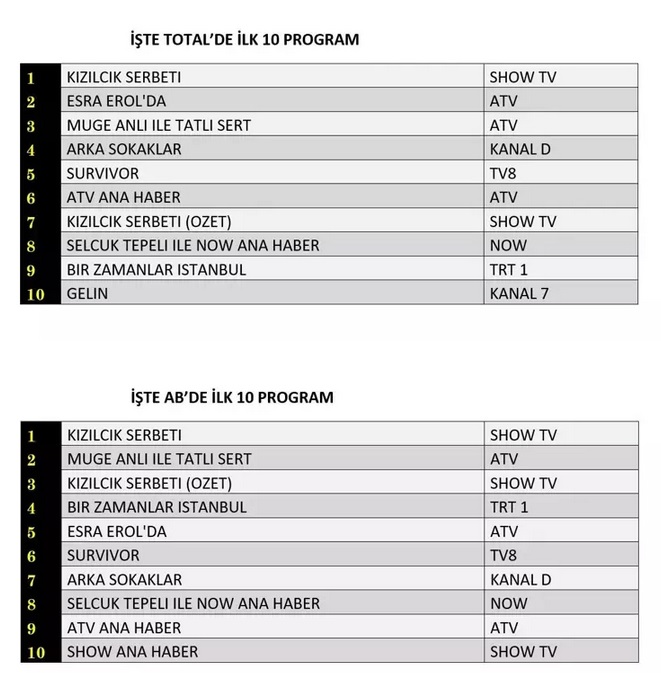 İŞTE TOTAL'DE İLK 10 PROGRAM

| 1 | KIZILCIK SERBETI | SHOW TV |
|---|---|---|
| 2 | ESRA EROL'DA | ATV |
| 3 | MUGE ANLI ILE TATLI SERT | ATV |
| 4 | ARKA SOKAKLAR | KANAL D |
| 5 | SURVIVOR | TV8 |
| 6 | ATV ANA HABER | ATV |
| 7 | KIZILCIK SERBETI (OZET) | SHOW TV |
| 8 | SELCUK TEPELI ILE NOW ANA HABER | NOW |
| 9 | BIR ZAMANLAR ISTANBUL | TRT 1 |
| 10 | GELIN | KANAL 7 |

İŞTE AB'DE İLK 10 PROGRAM

| 1 | KIZILCIK SERBETI | SHOW TV |
|---|---|---|
| 2 | MUGE ANLI ILE TATLI SERT | ATV |
| 3 | KIZILCIK SERBETI (OZET) | SHOW TV |
| 4 | BIR ZAMANLAR ISTANBUL | TRT 1 |
| 5 | ESRA EROL'DA | ATV |
| 6 | SURVIVOR | TV8 |
| 7 | ARKA SOKAKLAR | KANAL D |
| 8 | SELCUK TEPELI ILE NOW ANA HABER | NOW |
| 9 | ATV ANA HABER | ATV |
| 10 | SHOW ANA HABER | SHOW TV |